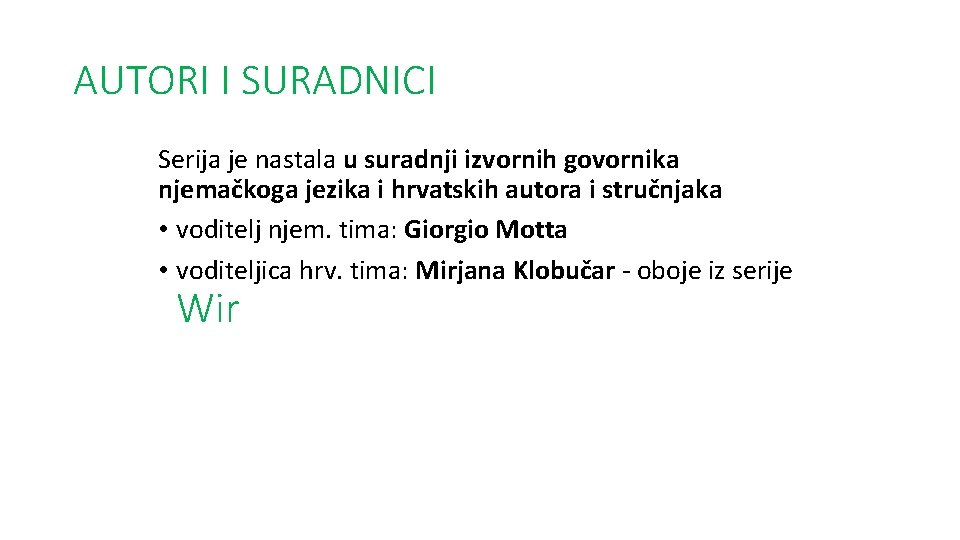 AUTORI I SURADNICI

Serija je nastala u suradnji izvornih govornika njemačkoga jezika i hrvatskih autora i stručnjaka

• voditelj njem. tima: Giorgio Motta
• voditeljica hrv. tima: Mirjana Klobučar - oboje iz serije Wir